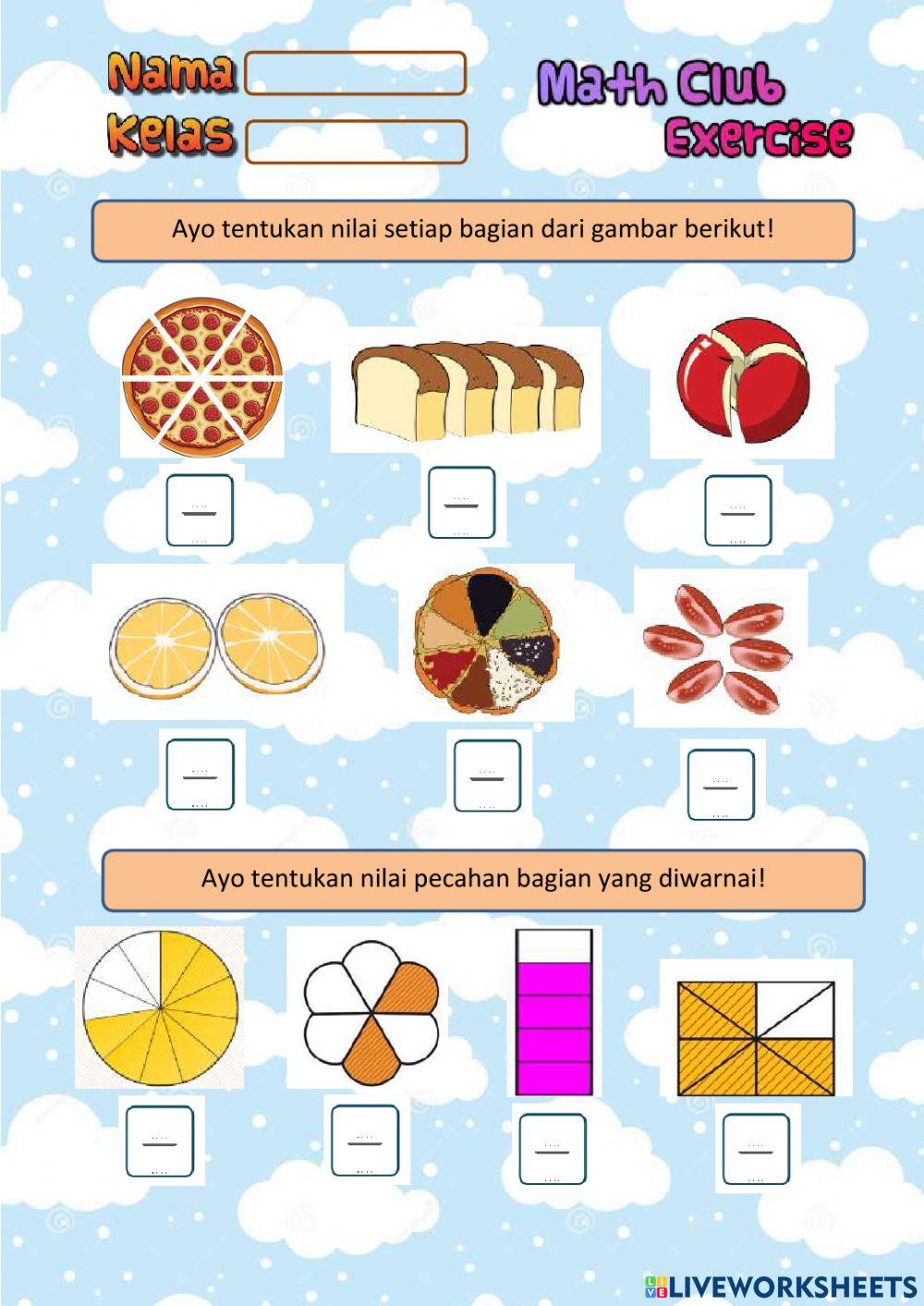 Nama
Kelas

Math Club
Exercise

Ayo tentukan nilai setiap bagian dari gambar berikut!

$\frac{....}{....}$ $\frac{....}{....}$ $\frac{....}{....}$

$\frac{....}{....}$ $\frac{....}{....}$ $\frac{....}{....}$

Ayo tentukan nilai pecahan bagian yang diwarnai!

$\frac{....}{....}$ $\frac{....}{....}$ $\frac{....}{....}$ $\frac{....}{....}$

LIVEWORKSHEETS